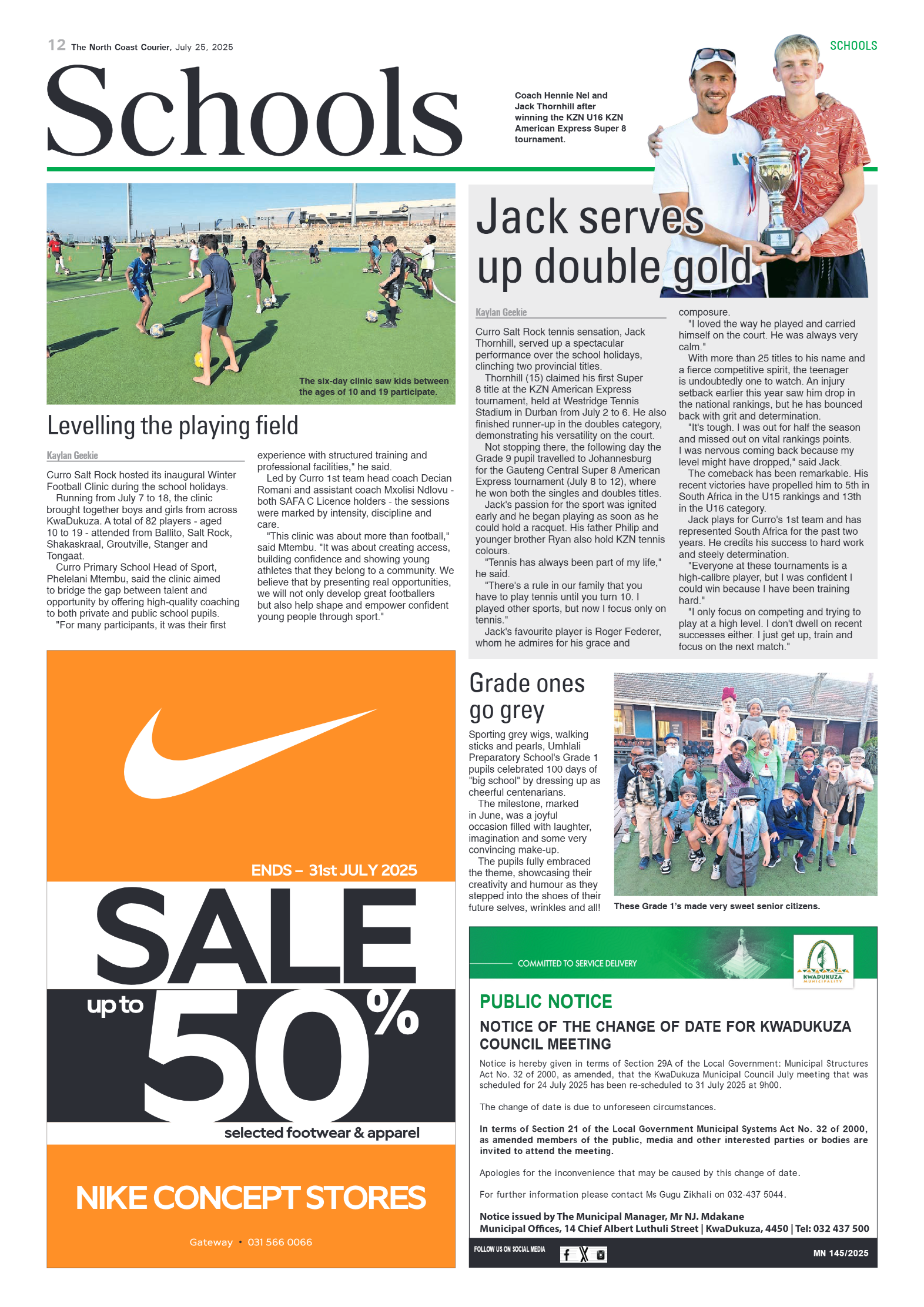 12 The North Coast Courier, July 25, 2025

SCHOOLS

Schools

Coach Hennie Nel and Jack Thornhill after winning the KZN U16 KZN American Express Super 8 tournament.

The six-day clinic saw kids between the ages of 10 and 19 participate.

Levelling the playing field

Kaylan Geekie

Curro Salt Rock hosted its inaugural Winter Football Clinic during the school holidays.

Running from July 7 to 18, the clinic brought together boys and girls from across KwaDukuza. A total of 82 players - aged 10 to 19 - attended from Ballito, Salt Rock, Shakaskraal, Groutville, Stanger and Tongaat.

Curro Primary School Head of Sport, Phelelani Mtembu, said the clinic aimed to bridge the gap between talent and opportunity by offering high-quality coaching to both private and public school pupils.

"For many participants, it was their first experience with structured training and professional facilities," he said.

Led by Curro 1st team head coach Decian Romani and assistant coach Mxolisi Ndlovu - both SAFA C Licence holders - the sessions were marked by intensity, discipline and care.

"This clinic was about more than football," said Mtembu. "It was about creating access, building confidence and showing young athletes that they belong to a community. We believe that by presenting real opportunities, we will not only develop great footballers but also help shape and empower confident young people through sport."

Jack serves up double gold

Kaylan Geekie

Curro Salt Rock tennis sensation, Jack Thornhill, served up a spectacular performance over the school holidays, clinching two provincial titles.

Thornhill (15) claimed his first Super 8 title at the KZN American Express tournament, held at Westridge Tennis Stadium in Durban from July 2 to 6. He also finished runner-up in the doubles category, demonstrating his versatility on the court.

Not stopping there, the following day the Grade 9 pupil travelled to Johannesburg for the Gauteng Central Super 8 American Express tournament (July 8 to 12), where he won both the singles and doubles titles.

Jack's passion for the sport was ignited early and he began playing as soon as he could hold a racquet. His father Philip and younger brother Ryan also hold KZN tennis colours.

"Tennis has always been part of my life," he said.

"There's a rule in our family that you have to play tennis until you turn 10. I played other sports, but now I focus only on tennis."

Jack's favourite player is Roger Federer, whom he admires for his grace and composure.

"I loved the way he played and carried himself on the court. He was always very calm."

With more than 25 titles to his name and a fierce competitive spirit, the teenager is undoubtedly one to watch. An injury setback earlier this year saw him drop in the national rankings, but he has bounced back with grit and determination.

"It's tough. I was out for half the season and missed out on vital rankings points. I was nervous coming back because my level might have dropped," said Jack.

The comeback has been remarkable. His recent victories have propelled him to 5th in South Africa in the U15 rankings and 13th in the U16 category.

Jack plays for Curro's 1st team and has represented South Africa for the past two years. He credits his success to hard work and steely determination.

"Everyone at these tournaments is a high-calibre player, but I was confident I could win because I have been training hard."

"I only focus on competing and trying to play at a high level. I don't dwell on recent successes either. I just get up, train and focus on the next match."

Grade ones go grey

Sporting grey wigs, walking sticks and pearls, Umhlali Preparatory School's Grade 1 pupils celebrated 100 days of "big school" by dressing up as cheerful centenarians.

The milestone, marked in June, was a joyful occasion filled with laughter, imagination and some very convincing make-up.

The pupils fully embraced the theme, showcasing their creativity and humour as they stepped into the shoes of their future selves, wrinkles and all!

These Grade 1's made very sweet senior citizens.

ENDS – 31st JULY 2025

SALE

up to 50%

selected footwear & apparel

NIKE CONCEPT STORES

Gateway • 031 566 0066

COMMITTED TO SERVICE DELIVERY

KWADUKUZA MUNICIPALITY

PUBLIC NOTICE

NOTICE OF THE CHANGE OF DATE FOR KWADUKUZA COUNCIL MEETING

Notice is hereby given in terms of Section 29A of the Local Government: Municipal Structures Act No. 32 of 2000, as amended, that the KwaDukuza Municipal Council July meeting that was scheduled for 24 July 2025 has been re-scheduled to 31 July 2025 at 9h00.

The change of date is due to unforeseen circumstances.

In terms of Section 21 of the Local Government Municipal Systems Act No. 32 of 2000, as amended members of the public, media and other interested parties or bodies are invited to attend the meeting.

Apologies for the inconvenience that may be caused by this change of date.

For further information please contact Ms Gugu Zikhali on 032-437 5044.

Notice issued by The Municipal Manager, Mr NJ. Mdakane
Municipal Offices, 14 Chief Albert Luthuli Street | KwaDukuza, 4450 | Tel: 032 437 500

FOLLOW US ON SOCIAL MEDIA

MN 145/2025